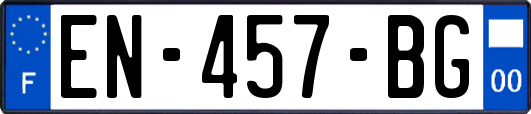 F
EN-457-BG
00